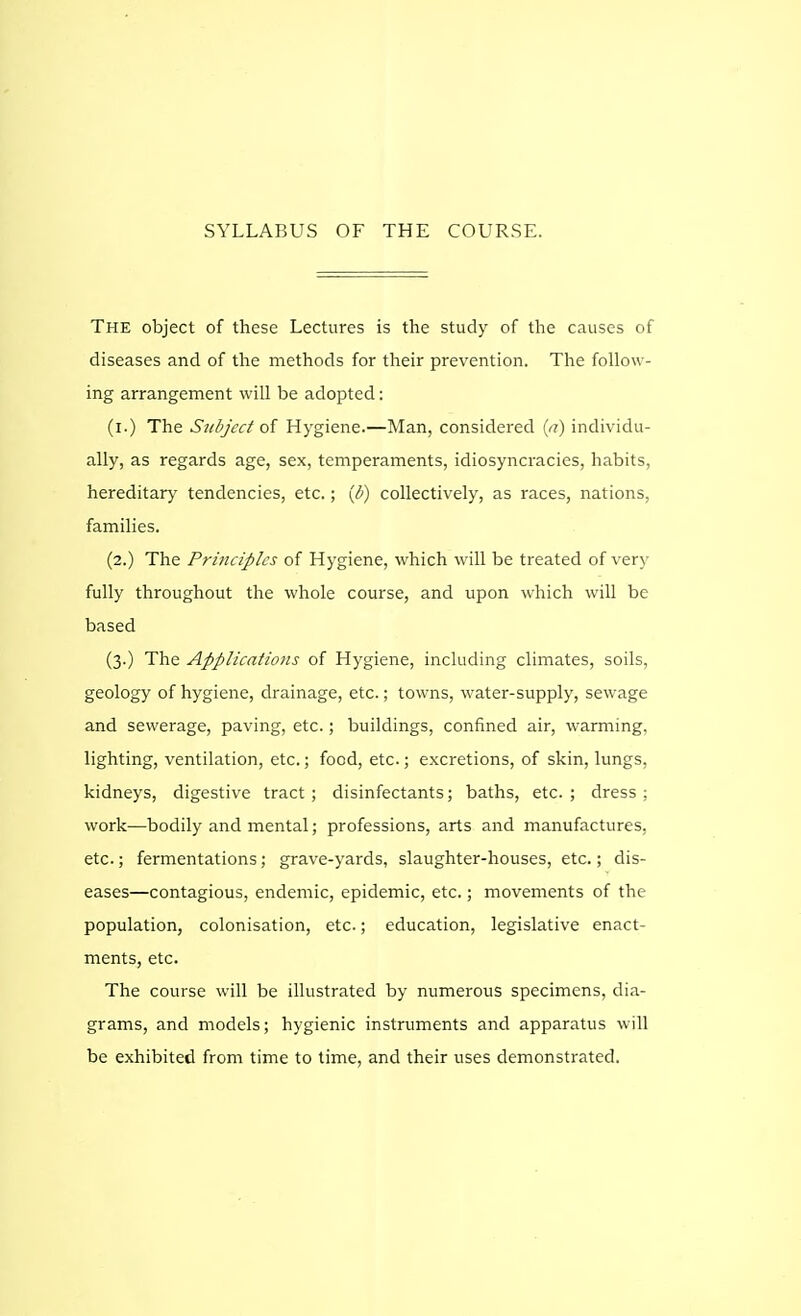 SYLLABUS OF THE COURSE.

THE object of these Lectures is the study of the causes of diseases and of the methods for their prevention. The following arrangement will be adopted:

(1.) The Subject of Hygiene.—Man, considered (a) individually, as regards age, sex, temperaments, idiosyncracies, habits, hereditary tendencies, etc.; (b) collectively, as races, nations, families.

(2.) The Principles of Hygiene, which will be treated of very fully throughout the whole course, and upon which will be based

(3.) The Applications of Hygiene, including climates, soils, geology of hygiene, drainage, etc.; towns, water-supply, sewage and sewerage, paving, etc.; buildings, confined air, warming, lighting, ventilation, etc.; food, etc.; excretions, of skin, lungs, kidneys, digestive tract; disinfectants; baths, etc.; dress; work—bodily and mental; professions, arts and manufactures, etc.; fermentations; grave-yards, slaughter-houses, etc.; diseases—contagious, endemic, epidemic, etc.; movements of the population, colonisation, etc.; education, legislative enactments, etc.

The course will be illustrated by numerous specimens, diagrams, and models; hygienic instruments and apparatus will be exhibited from time to time, and their uses demonstrated.